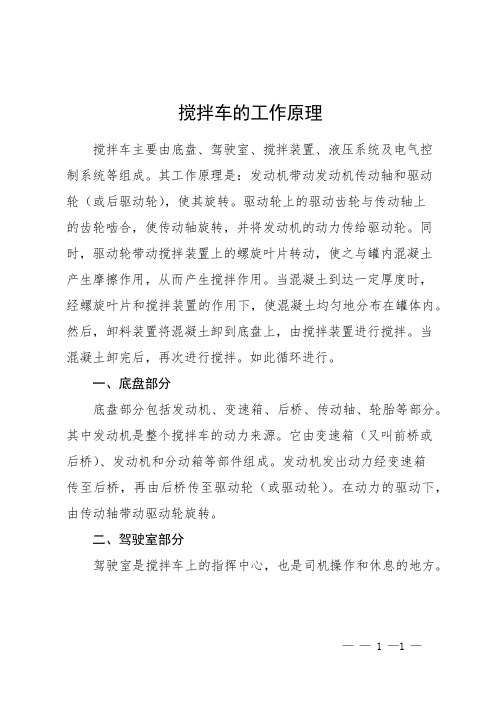 搅拌车的工作原理

搅拌车主要由底盘、驾驶室、搅拌装置、液压系统及电气控制系统等组成。其工作原理是：发动机带动发动机传动轴和驱动轮（或后驱动轮），使其旋转。驱动轮上的驱动齿轮与传动轴上的齿轮啮合，使传动轴旋转，并将发动机的动力传给驱动轮。同时，驱动轮带动搅拌装置上的螺旋叶片转动，使之与罐内混凝土产生摩擦作用，从而产生搅拌作用。当混凝土到达一定厚度时，经螺旋叶片和搅拌装置的作用下，使混凝土均匀地分布在罐体内。然后，卸料装置将混凝土卸到底盘上，由搅拌装置进行搅拌。当混凝土卸完后，再次进行搅拌。如此循环进行。

一、底盘部分

底盘部分包括发动机、变速箱、后桥、传动轴、轮胎等部分。其中发动机是整个搅拌车的动力来源。它由变速箱（又叫前桥或后桥）、发动机和分动箱等部件组成。发动机发出动力经变速箱传至后桥，再由后桥传至驱动轮（或驱动轮）。在动力的驱动下，由传动轴带动驱动轮旋转。

二、驾驶室部分

驾驶室是搅拌车上的指挥中心，也是司机操作和休息的地方。

— — 1 —1 —